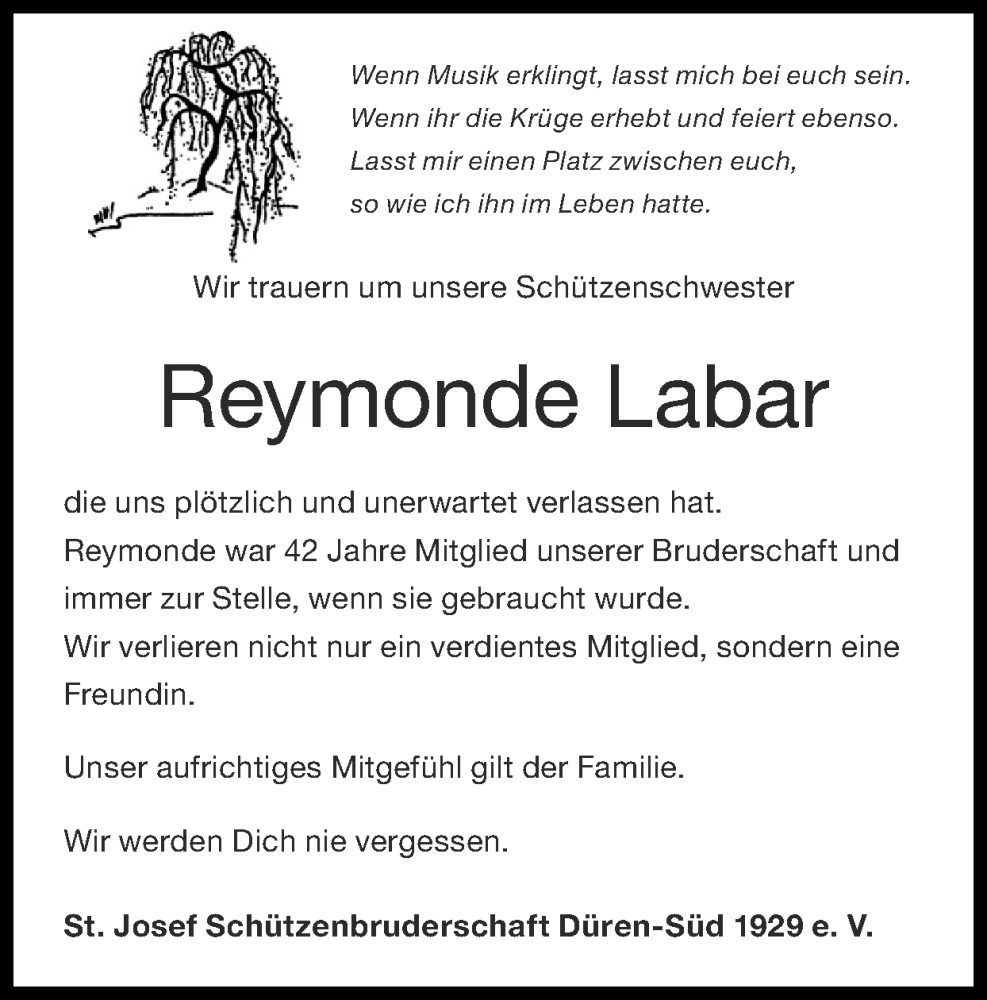 Wenn Musik erklingt, lasst mich bei euch sein.
Wenn ihr die Krüge erhebt und feiert ebenso.
Lasst mir einen Platz zwischen euch,
so wie ich ihn im Leben hatte.

Wir trauern um unsere Schützenschwester

Reymonde Labar

die uns plötzlich und unerwartet verlassen hat.
Reymonde war 42 Jahre Mitglied unserer Bruderschaft und immer zur Stelle, wenn sie gebraucht wurde.
Wir verlieren nicht nur ein verdientes Mitglied, sondern eine Freundin.

Unser aufrichtiges Mitgefühl gilt der Familie.

Wir werden Dich nie vergessen.

St. Josef Schützenbruderschaft Düren-Süd 1929 e. V.